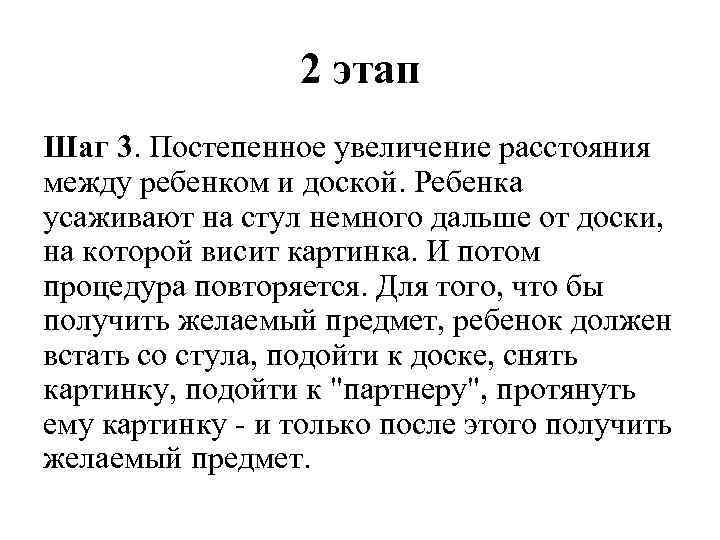 2 этап

Шаг 3. Постепенное увеличение расстояния между ребенком и доской. Ребенка усаживают на стул немного дальше от доски, на которой висит картинка. И потом процедура повторяется. Для того, что бы получить желаемый предмет, ребенок должен встать со стула, подойти к доске, снять картинку, подойти к "партнеру", протянуть ему картинку - и только после этого получить желаемый предмет.